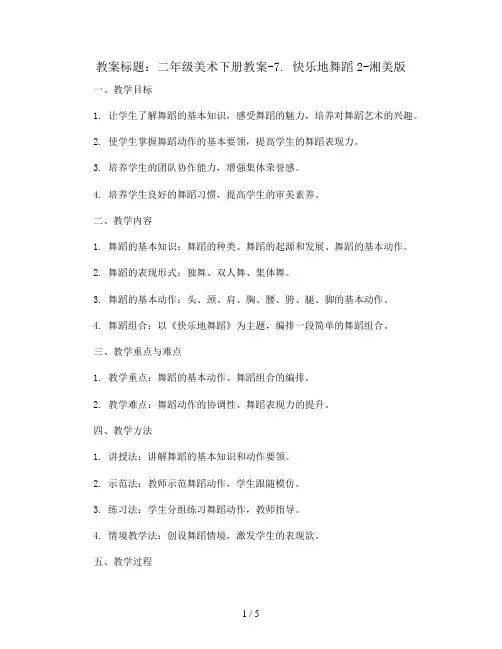 教案标题：二年级美术下册教案-7. 快乐地舞蹈 2-湘美版

一、教学目标

1. 让学生了解舞蹈的基本知识，感受舞蹈的魅力，培养对舞蹈艺术的兴趣。

2. 使学生掌握舞蹈动作的基本要领，提高学生的舞蹈表现力。

3. 培养学生的团队协作能力，增强集体荣誉感。

4. 培养学生良好的舞蹈习惯，提高学生的审美素养。

二、教学内容

1. 舞蹈的基本知识：舞蹈的种类、舞蹈的起源和发展、舞蹈的基本动作。

2. 舞蹈的表现形式：独舞、双人舞、集体舞。

3. 舞蹈的基本动作：头、颈、肩、胸、腰、胯、腿、脚的基本动作。

4. 舞蹈组合：以《快乐地舞蹈》为主题，编排一段简单的舞蹈组合。

三、教学重点与难点

1. 教学重点：舞蹈的基本动作、舞蹈组合的编排。

2. 教学难点：舞蹈动作的协调性、舞蹈表现力的提升。

四、教学方法

1. 讲授法：讲解舞蹈的基本知识和动作要领。

2. 示范法：教师示范舞蹈动作，学生跟随模仿。

3. 练习法：学生分组练习舞蹈动作，教师指导。

4. 情境教学法：创设舞蹈情境，激发学生的表现欲。

五、教学过程

1 / 5